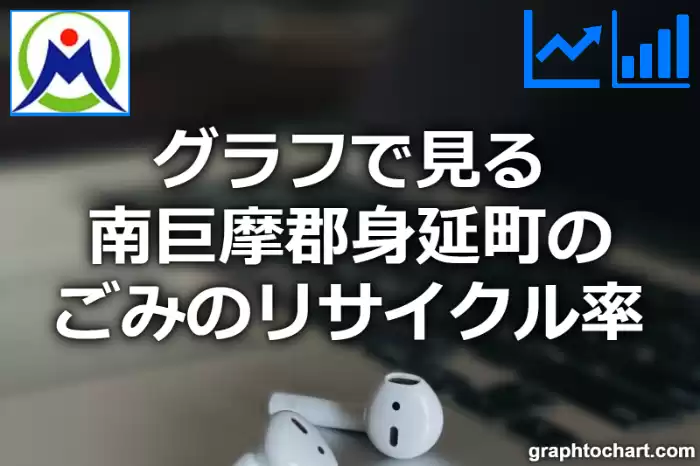 グラフで見る
南巨摩郡身延町の
ごみのリサイクル率

graphtochart.com